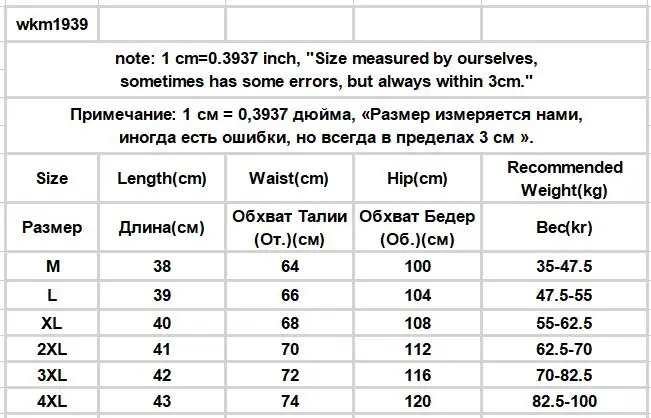 wkm1939

note: 1 cm=0.3937 inch, "Size measured by ourselves, sometimes has some errors, but always within 3cm."

Примечание: 1 см = 0,3937 дюйма, «Размер измеряется нами, иногда есть ошибки, но всегда в пределах 3 см ».

| Size | Length(cm) | Waist(cm) | Hip(cm) | Recommended Weight(kg) |
|---|---|---|---|---|
| Размер | Длина(см) | Обхват Талии (От.)(см) | Обхват Бедер (Об.)(см) | Вес(kr) |
| M | 38 | 64 | 100 | 35-47.5 |
| L | 39 | 66 | 104 | 47.5-55 |
| XL | 40 | 68 | 108 | 55-62.5 |
| 2XL | 41 | 70 | 112 | 62.5-70 |
| 3XL | 42 | 72 | 116 | 70-82.5 |
| 4XL | 43 | 74 | 120 | 82.5-100 |